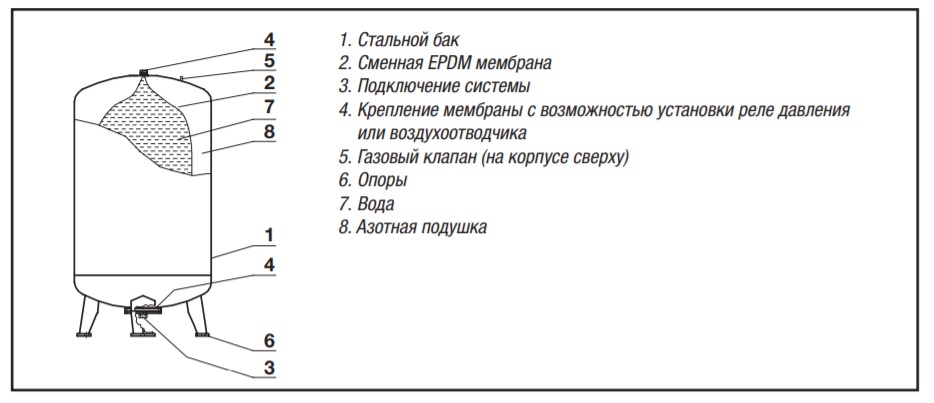 4
5
2
7
8
1
4
6
3

1. Стальной бак
2. Сменная EPDM мембрана
3. Подключение системы
4. Крепление мембраны с возможностью установки реле давления или воздухоотводчика
5. Газовый клапан (на корпусе сверху)
6. Опоры
7. Вода
8. Азотная подушка